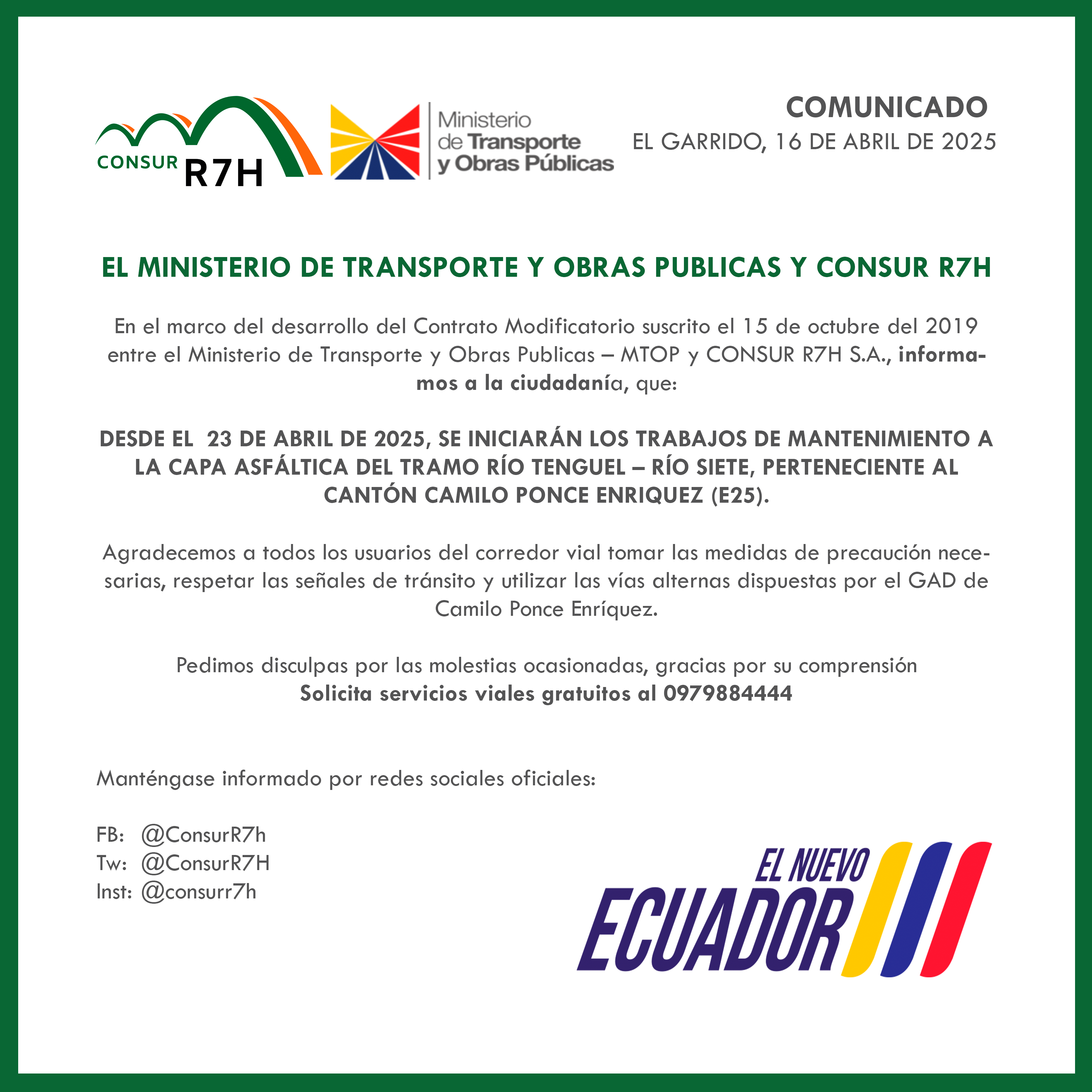 CONSUR R7H

Ministerio de Transporte y Obras Públicas

COMUNICADO
EL GARRIDO, 16 DE ABRIL DE 2025

EL MINISTERIO DE TRANSPORTE Y OBRAS PUBLICAS Y CONSUR R7H

En el marco del desarrollo del Contrato Modificatorio suscrito el 15 de octubre del 2019 entre el Ministerio de Transporte y Obras Publicas – MTOP y CONSUR R7H S.A., informamos a la ciudadanía, que:

DESDE EL 23 DE ABRIL DE 2025, SE INICIARÁN LOS TRABAJOS DE MANTENIMIENTO A LA CAPA ASFÁLTICA DEL TRAMO RÍO TENGUEL – RÍO SIETE, PERTENECIENTE AL CANTÓN CAMILO PONCE ENRIQUEZ (E25).

Agradecemos a todos los usuarios del corredor vial tomar las medidas de precaución necesarias, respetar las señales de tránsito y utilizar las vías alternas dispuestas por el GAD de Camilo Ponce Enríquez.

Pedimos disculpas por las molestias ocasionadas, gracias por su comprensión
Solicita servicios viales gratuitos al 0979884444

Manténgase informado por redes sociales oficiales:

FB: @ConsurR7h
Tw: @ConsurR7H
Inst: @consurr7h

EL NUEVO ECUADOR